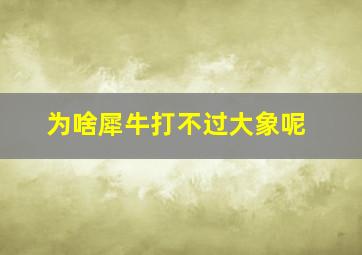 为啥犀牛打不过大象呢